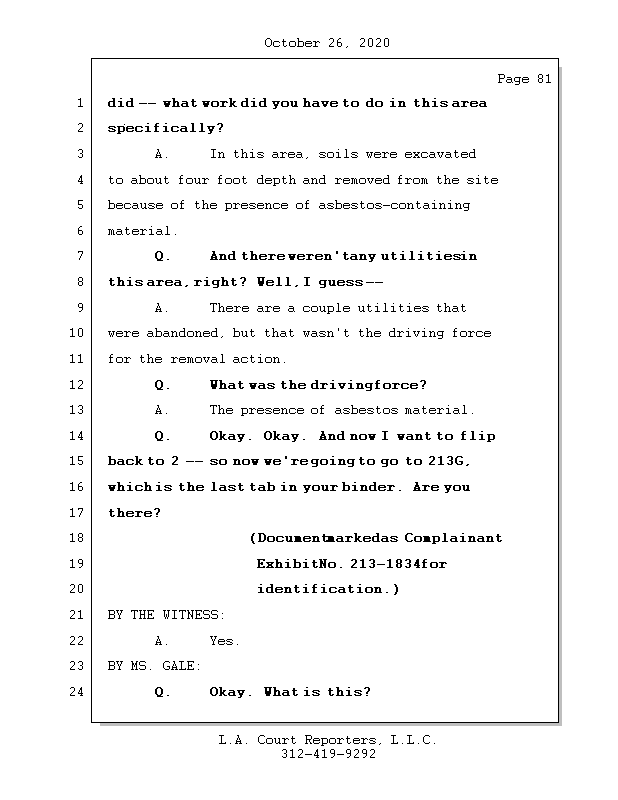 October 26, 2020

Page 81

1 did -- what work did you have to do in this area
2 specifically?
3 A. In this area, soils were excavated
4 to about four foot depth and removed from the site
5 because of the presence of asbestos-containing
6 material.
7 Q. And there weren't any utilities in
8 this area, right? Well, I guess --
9 A. There are a couple utilities that
10 were abandoned, but that wasn't the driving force
11 for the removal action.
12 Q. What was the driving force?
13 A. The presence of asbestos material.
14 Q. Okay. Okay. And now I want to flip
15 back to 2 -- so now we're going to go to 213G,
16 which is the last tab in your binder. Are you
17 there?
18 (Document marked as Complainant
19 Exhibit No. 213-1834 for
20 identification.)
21 BY THE WITNESS:
22 A. Yes.
23 BY MS. GALE:
24 Q. Okay. What is this?

L.A. Court Reporters, L.L.C.
312-419-9292